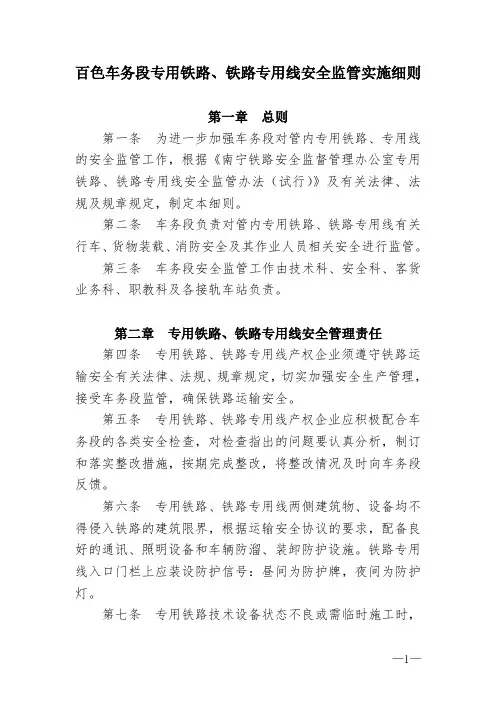 百色车务段专用铁路、铁路专用线安全监管实施细则

第一章　总则

第一条　为进一步加强车务段对管内专用铁路、专用线的安全监管工作，根据《南宁铁路安全监督管理办公室专用铁路、铁路专用线安全监管办法（试行）》及有关法律、法规及规章规定，制定本细则。

第二条　车务段负责对管内专用铁路、铁路专用线有关行车、货物装载、消防安全及其作业人员相关安全进行监管。

第三条　车务段安全监管工作由技术科、安全科、客货业务科、职教科及各接轨车站负责。

第二章　专用铁路、铁路专用线安全管理责任

第四条　专用铁路、铁路专用线产权企业须遵守铁路运输安全有关法律、法规、规章规定，切实加强安全生产管理，接受车务段监管，确保铁路运输安全。

第五条　专用铁路、铁路专用线产权企业应积极配合车务段的各类安全检查，对检查指出的问题要认真分析，制订和落实整改措施，按期完成整改，将整改情况及时向车务段反馈。

第六条　专用铁路、铁路专用线两侧建筑物、设备均不得侵入铁路的建筑限界，根据运输安全协议的要求，配备良好的通讯、照明设备和车辆防溜、装卸防护设施。铁路专用线入口门栏上应装设防护信号：昼间为防护牌，夜间为防护灯。

第七条　专用铁路技术设备状态不良或需临时施工时，

—1—